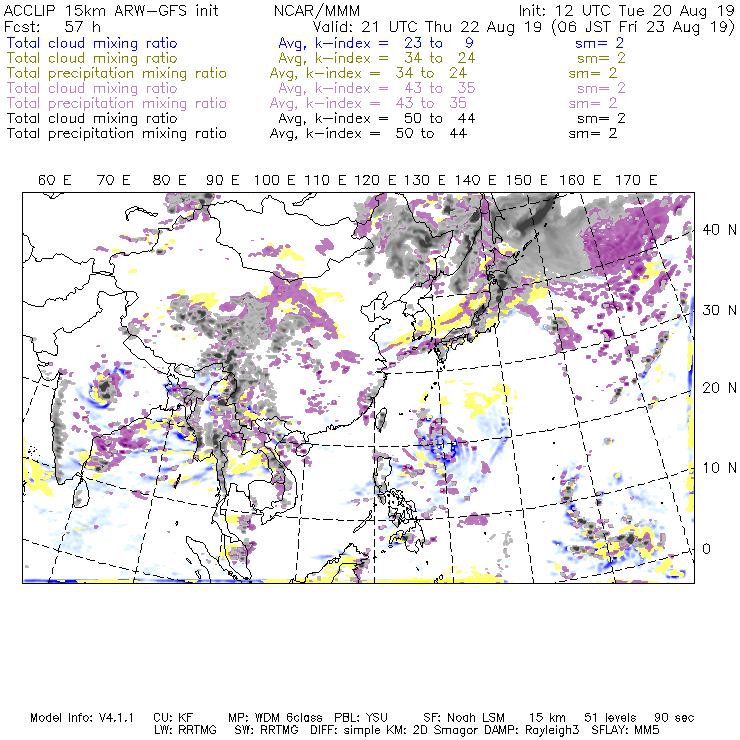 ACCLIP 15km ARW-GFS init NCAR/MMM Init: 12 UTC Tue 20 Aug 19
Fcst: 57 h Valid: 21 UTC Thu 22 Aug 19 (06 JST Fri 23 Aug 19)
Total cloud mixing ratio Avg, k-index = 23 to 9 sm= 2
Total cloud mixing ratio Avg, k-index = 34 to 24 sm= 2
Total precipitation mixing ratio Avg, k-index = 34 to 24 sm= 2
Total cloud mixing ratio Avg, k-index = 43 to 35 sm= 2
Total precipitation mixing ratio Avg, k-index = 43 to 35 sm= 2
Total cloud mixing ratio Avg, k-index = 50 to 44 sm= 2
Total precipitation mixing ratio Avg, k-index = 50 to 44 sm= 2

60 E 70 E 80 E 90 E 100 E 110 E 120 E 130 E 140 E 150 E 160 E 170 E

40 N
30 N
20 N
10 N
0

Model Info: V4.1.1 CU: KF MP: WDM 6class PBL: YSU SF: Noah LSM 15 km 51 levels 90 sec
LW: RRTMG SW: RRTMG DIFF: simple KM: 2D Smagor DAMP: Rayleigh3 SFLAY: MM5